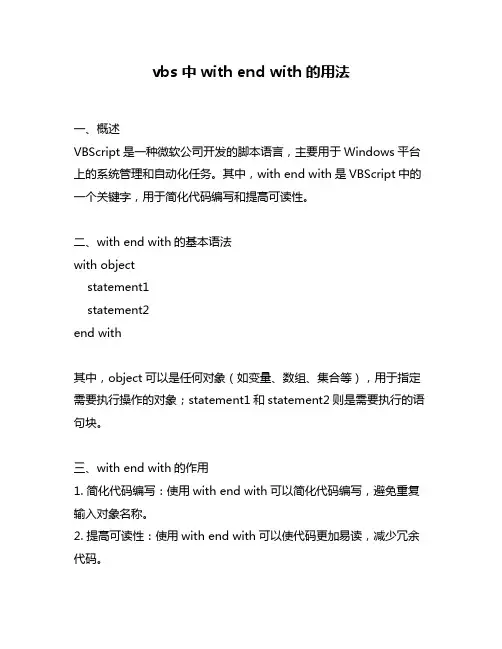 vbs 中 with end with 的用法

一、概述

VBScript 是一种微软公司开发的脚本语言，主要用于 Windows 平台上的系统管理和自动化任务。其中，with end with 是 VBScript 中的一个关键字，用于简化代码编写和提高可读性。

二、with end with 的基本语法

with object
    statement1
    statement2
end with

其中，object 可以是任何对象（如变量、数组、集合等），用于指定需要执行操作的对象；statement1 和 statement2 则是需要执行的语句块。

三、with end with 的作用

1. 简化代码编写：使用 with end with 可以简化代码编写，避免重复输入对象名称。
2. 提高可读性：使用 with end with 可以使代码更加易读，减少冗余代码。